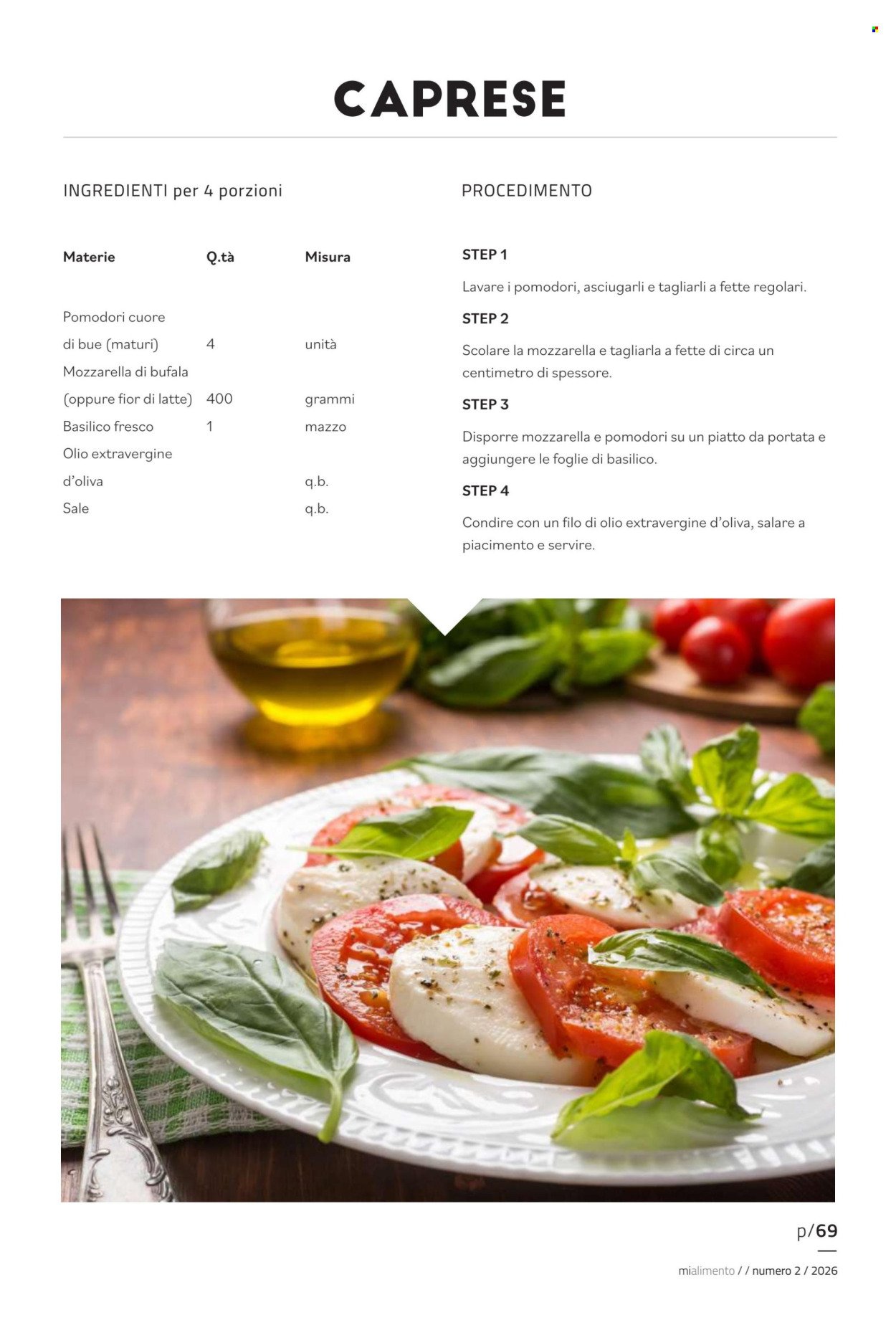 CAPRESE

INGREDIENTI per 4 porzioni

| Materie | Q.tà | Misura |
|---|---|---|
| Pomodori cuore di bue (maturi) | 4 | unità |
| Mozzarella di bufala (oppure fior di latte) | 400 | grammi |
| Basilico fresco | 1 | mazzo |
| Olio extravergine d'oliva | | q.b. |
| Sale | | q.b. |

PROCEDIMENTO

STEP 1

Lavare i pomodori, asciugarli e tagliarli a fette regolari.

STEP 2

Scolare la mozzarella e tagliarla a fette di circa un centimetro di spessore.

STEP 3

Disporre mozzarella e pomodori su un piatto da portata e aggiungere le foglie di basilico.

STEP 4

Condire con un filo di olio extravergine d'oliva, salare a piacimento e servire.

p/69

mialimento / / numero 2 / 2026